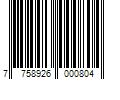 7 758926 000804